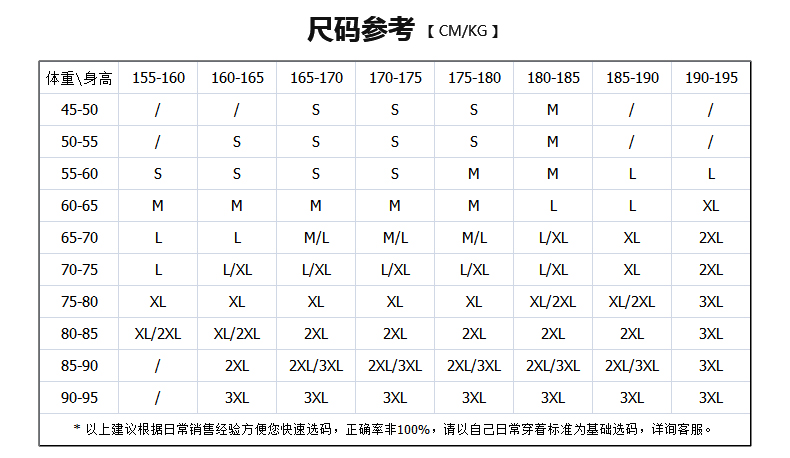 尺码参考【CM/KG】

| 体重\身高 | 155-160 | 160-165 | 165-170 | 170-175 | 175-180 | 180-185 | 185-190 | 190-195 |
|---|---|---|---|---|---|---|---|---|
| 45-50 | / | / | S | S | S | M | / | / |
| 50-55 | / | S | S | S | S | M | / | / |
| 55-60 | S | S | S | S | M | M | L | L |
| 60-65 | M | M | M | M | M | L | L | XL |
| 65-70 | L | L | M/L | M/L | M/L | L/XL | XL | 2XL |
| 70-75 | L | L/XL | L/XL | L/XL | L/XL | L/XL | XL | 2XL |
| 75-80 | XL | XL | XL | XL | XL | XL/2XL | XL/2XL | 3XL |
| 80-85 | XL/2XL | XL/2XL | 2XL | 2XL | 2XL | 2XL | 2XL | 3XL |
| 85-90 | / | 2XL | 2XL/3XL | 2XL/3XL | 2XL/3XL | 2XL/3XL | 2XL/3XL | 3XL |
| 90-95 | / | 3XL | 3XL | 3XL | 3XL | 3XL | 3XL | 3XL |

* 以上建议根据日常销售经验方便您快速选码，正确率非100%，请以自己日常穿着标准为基础选码，详询客服。